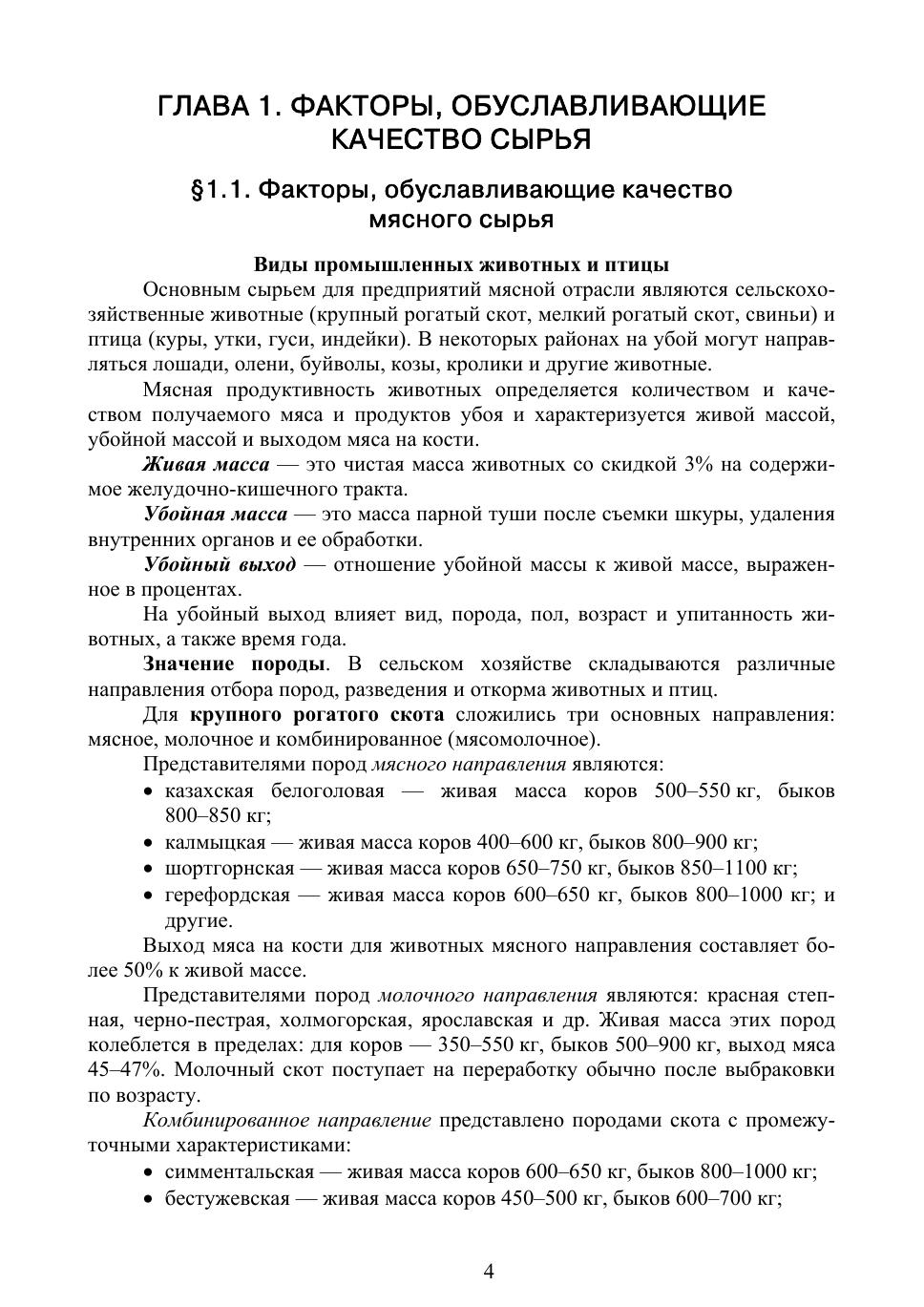 ГЛАВА 1. ФАКТОРЫ, ОБУСЛАВЛИВАЮЩИЕ КАЧЕСТВО СЫРЬЯ

§1.1. Факторы, обуславливающие качество мясного сырья

Виды промышленных животных и птицы

Основным сырьем для предприятий мясной отрасли являются сельскохозяйственные животные (крупный рогатый скот, мелкий рогатый скот, свиньи) и птица (куры, утки, гуси, индейки). В некоторых районах на убой могут направляться лошади, олени, буйволы, козы, кролики и другие животные.

Мясная продуктивность животных определяется количеством и качеством получаемого мяса и продуктов убоя и характеризуется живой массой, убойной массой и выходом мяса на кости.

Живая масса — это чистая масса животных со скидкой 3% на содержимое желудочно-кишечного тракта.

Убойная масса — это масса парной туши после съемки шкуры, удаления внутренних органов и ее обработки.

Убойный выход — отношение убойной массы к живой массе, выраженное в процентах.

На убойный выход влияет вид, порода, пол, возраст и упитанность животных, а также время года.

Значение породы. В сельском хозяйстве складываются различные направления отбора пород, разведения и откорма животных и птиц.

Для крупного рогатого скота сложились три основных направления: мясное, молочное и комбинированное (мясомолочное).

Представителями пород мясного направления являются:
• казахская белоголовая — живая масса коров 500–550 кг, быков 800–850 кг;
• калмыцкая — живая масса коров 400–600 кг, быков 800–900 кг;
• шортгорнская — живая масса коров 650–750 кг, быков 850–1100 кг;
• герефордская — живая масса коров 600–650 кг, быков 800–1000 кг; и другие.

Выход мяса на кости для животных мясного направления составляет более 50% к живой массе.

Представителями пород молочного направления являются: красная степная, черно-пестрая, холмогорская, ярославская и др. Живая масса этих пород колеблется в пределах: для коров — 350–550 кг, быков 500–900 кг, выход мяса 45–47%. Молочный скот поступает на переработку обычно после выбраковки по возрасту.

Комбинированное направление представлено породами скота с промежуточными характеристиками:
• симментальская — живая масса коров 600–650 кг, быков 800–1000 кг;
• бестужевская — живая масса коров 450–500 кг, быков 600–700 кг;

4